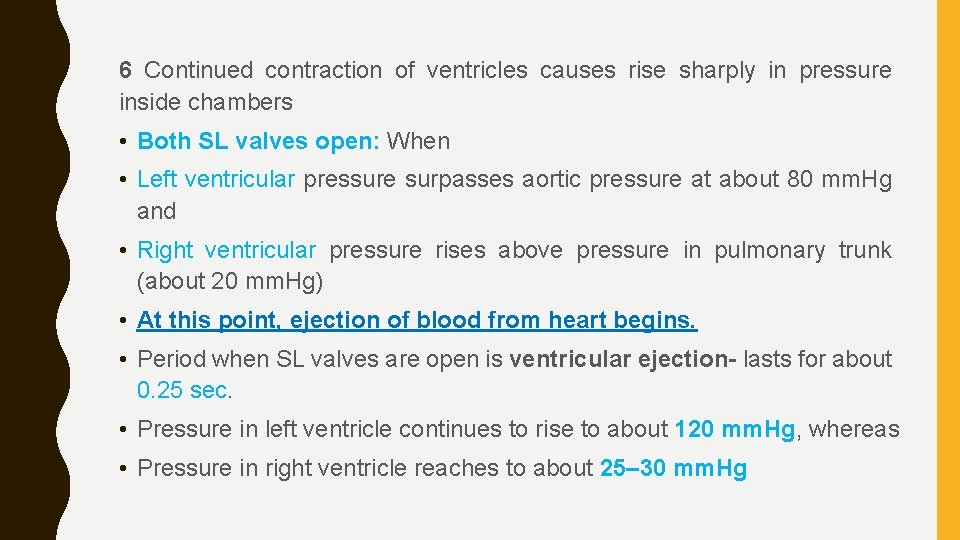 6 Continued contraction of ventricles causes rise sharply in pressure inside chambers

• Both SL valves open: When

• Left ventricular pressure surpasses aortic pressure at about 80 mm.Hg and

• Right ventricular pressure rises above pressure in pulmonary trunk (about 20 mm.Hg)

• At this point, ejection of blood from heart begins.

• Period when SL valves are open is ventricular ejection- lasts for about 0.25 sec.

• Pressure in left ventricle continues to rise to about 120 mm.Hg, whereas

• Pressure in right ventricle reaches to about 25–30 mm.Hg